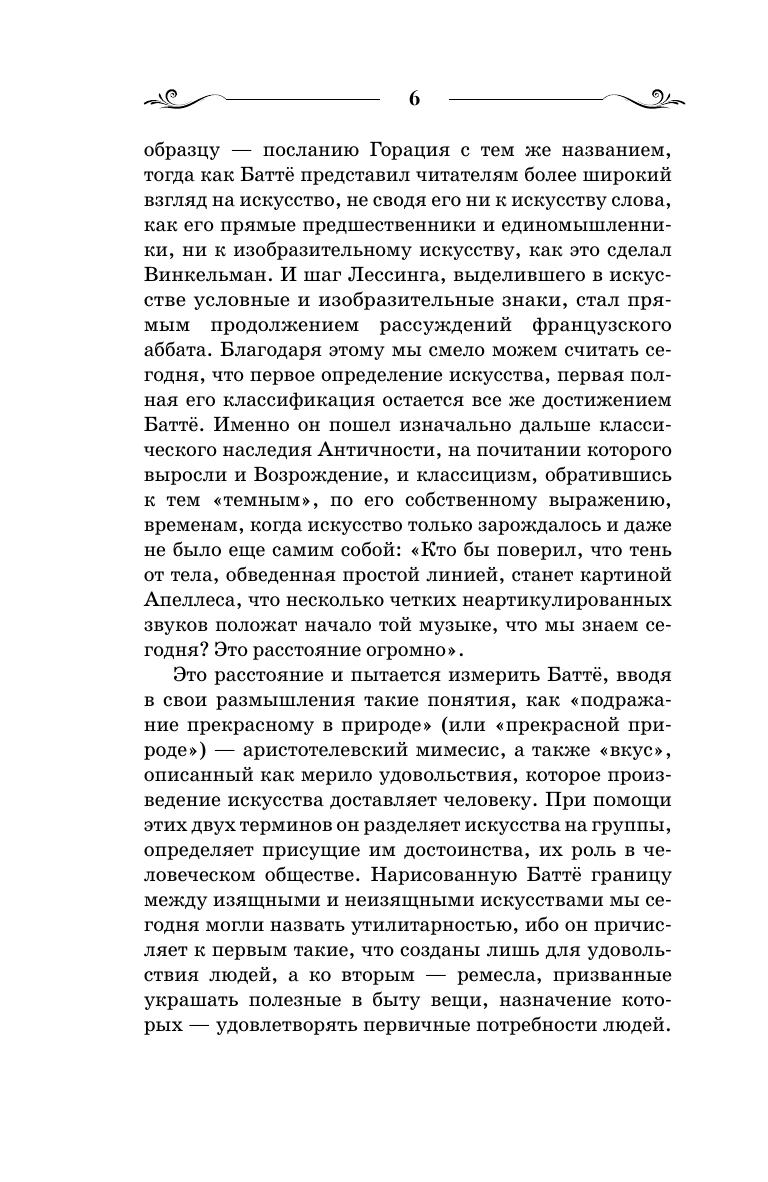 6

образцу — посланию Горация с тем же названием, тогда как Баттё представил читателям более широкий взгляд на искусство, не сводя его ни к искусству слова, как его прямые предшественники и единомышленники, ни к изобразительному искусству, как это сделал Винкельман. И шаг Лессинга, выделившего в искусстве условные и изобразительные знаки, стал прямым продолжением рассуждений французского аббата. Благодаря этому мы смело можем считать сегодня, что первое определение искусства, первая полная его классификация остается все же достижением Баттё. Именно он пошел изначально дальше классического наследия Античности, на почитании которого выросли и Возрождение, и классицизм, обратившись к тем «темным», по его собственному выражению, временам, когда искусство только зарождалось и даже не было еще самим собой: «Кто бы поверил, что тень от тела, обведенная простой линией, станет картиной Апеллеса, что несколько четких неартикулированных звуков положат начало той музыке, что мы знаем сегодня? Это расстояние огромно».

Это расстояние и пытается измерить Баттё, вводя в свои размышления такие понятия, как «подражание прекрасному в природе» (или «прекрасной природе») — аристотелевский мимесис, а также «вкус», описанный как мерило удовольствия, которое произведение искусства доставляет человеку. При помощи этих двух терминов он разделяет искусства на группы, определяет присущие им достоинства, их роль в человеческом обществе. Нарисованную Баттё границу между изящными и неизящными искусствами мы сегодня могли назвать утилитарностью, ибо он причисляет к первым такие, что созданы лишь для удовольствия людей, а ко вторым — ремесла, призванные украшать полезные в быту вещи, назначение которых — удовлетворять первичные потребности людей.